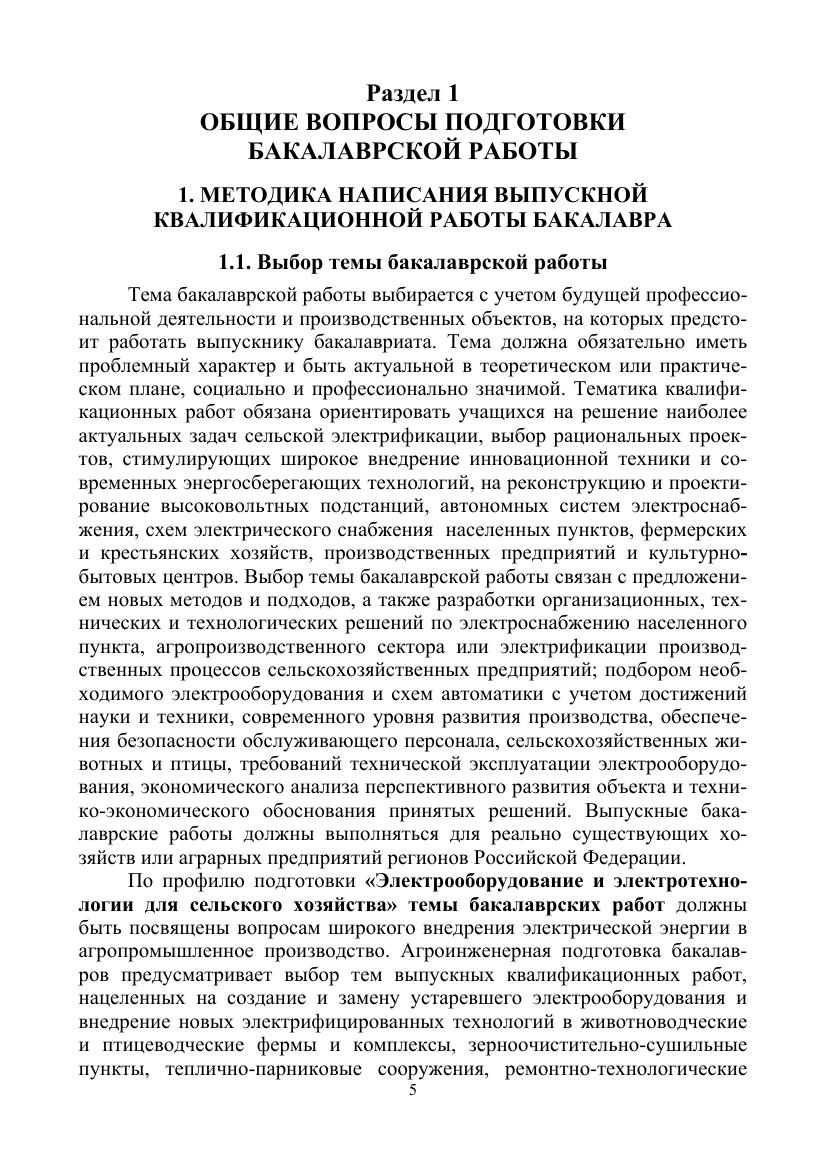 Раздел 1
ОБЩИЕ ВОПРОСЫ ПОДГОТОВКИ БАКАЛАВРСКОЙ РАБОТЫ

1. МЕТОДИКА НАПИСАНИЯ ВЫПУСКНОЙ КВАЛИФИКАЦИОННОЙ РАБОТЫ БАКАЛАВРА

1.1. Выбор темы бакалаврской работы

Тема бакалаврской работы выбирается с учетом будущей профессиональной деятельности и производственных объектов, на которых предстоит работать выпускнику бакалавриата. Тема должна обязательно иметь проблемный характер и быть актуальной в теоретическом или практическом плане, социально и профессионально значимой. Тематика квалификационных работ обязана ориентировать учащихся на решение наиболее актуальных задач сельской электрификации, выбор рациональных проектов, стимулирующих широкое внедрение инновационной техники и современных энергосберегающих технологий, на реконструкцию и проектирование высоковольтных подстанций, автономных систем электроснабжения, схем электрического снабжения населенных пунктов, фермерских и крестьянских хозяйств, производственных предприятий и культурно-бытовых центров. Выбор темы бакалаврской работы связан с предложением новых методов и подходов, а также разработки организационных, технических и технологических решений по электроснабжению населенного пункта, агропроизводственного сектора или электрификации производственных процессов сельскохозяйственных предприятий; подбором необходимого электрооборудования и схем автоматики с учетом достижений науки и техники, современного уровня развития производства, обеспечения безопасности обслуживающего персонала, сельскохозяйственных животных и птицы, требований технической эксплуатации электрооборудования, экономического анализа перспективного развития объекта и технико-экономического обоснования принятых решений. Выпускные бакалаврские работы должны выполняться для реально существующих хозяйств или аграрных предприятий регионов Российской Федерации.

По профилю подготовки «Электрооборудование и электротехнологии для сельского хозяйства» темы бакалаврских работ должны быть посвящены вопросам широкого внедрения электрической энергии в агропромышленное производство. Агроинженерная подготовка бакалавров предусматривает выбор тем выпускных квалификационных работ, нацеленных на создание и замену устаревшего электрооборудования и внедрение новых электрифицированных технологий в животноводческие и птицеводческие фермы и комплексы, зерноочистительно-сушильные пункты, теплично-парниковые сооружения, ремонтно-технологические

5